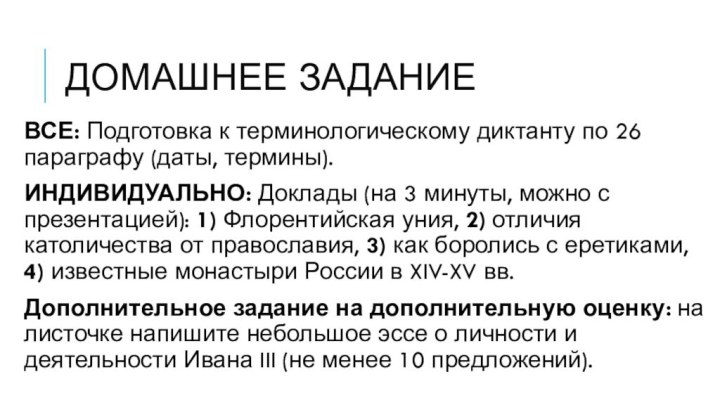 ДОМАШНЕЕ ЗАДАНИЕ

ВСЕ: Подготовка к терминологическому диктанту по 26 параграфу (даты, термины).

ИНДИВИДУАЛЬНО: Доклады (на 3 минуты, можно с презентацией): 1) Флорентийская уния, 2) отличия католичества от православия, 3) как боролись с еретиками, 4) известные монастыри России в XIV-XV вв.

Дополнительное задание на дополнительную оценку: на листочке напишите небольшое эссе о личности и деятельности Ивана III (не менее 10 предложений).